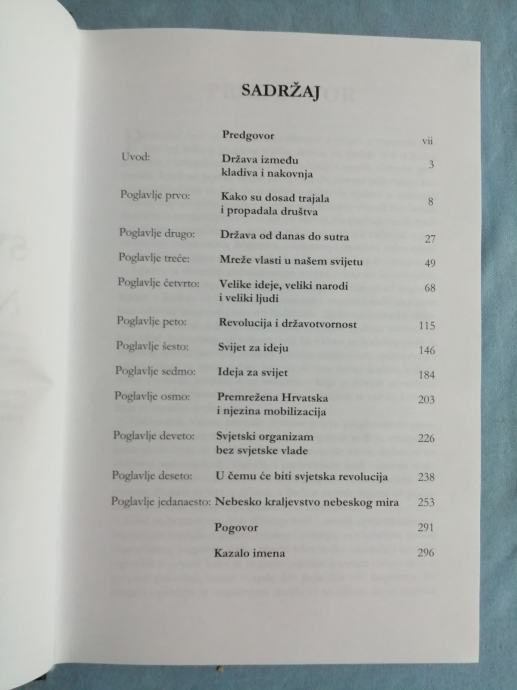 SADRŽAJ

| | | |
|---|---|---|
| | Predgovor | vii |
| Uvod: | Država između kladiva i nakovnja | 3 |
| Poglavlje prvo: | Kako su dosad trajala i propadala društva | 8 |
| Poglavlje drugo: | Država od danas do sutra | 27 |
| Poglavlje treće: | Mreže vlasti u našem svijetu | 49 |
| Poglavlje četvrto: | Velike ideje, veliki narodi i veliki ljudi | 68 |
| Poglavlje peto: | Revolucija i državotvornost | 115 |
| Poglavlje šesto: | Svijet za ideju | 146 |
| Poglavlje sedmo: | Ideja za svijet | 184 |
| Poglavlje osmo: | Premrežena Hrvatska i njezina mobilizacija | 203 |
| Poglavlje deveto: | Svjetski organizam bez svjetske vlade | 226 |
| Poglavlje deseto: | U čemu će biti svjetska revolucija | 238 |
| Poglavlje jedanaesto: | Nebesko kraljevstvo nebeskog mira | 253 |
| | Pogovor | 291 |
| | Kazalo imena | 296 |